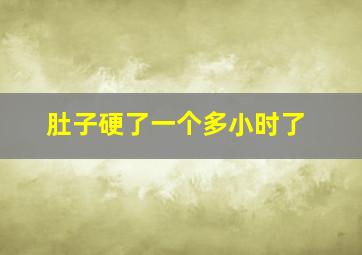 肚子硬了一个多小时了